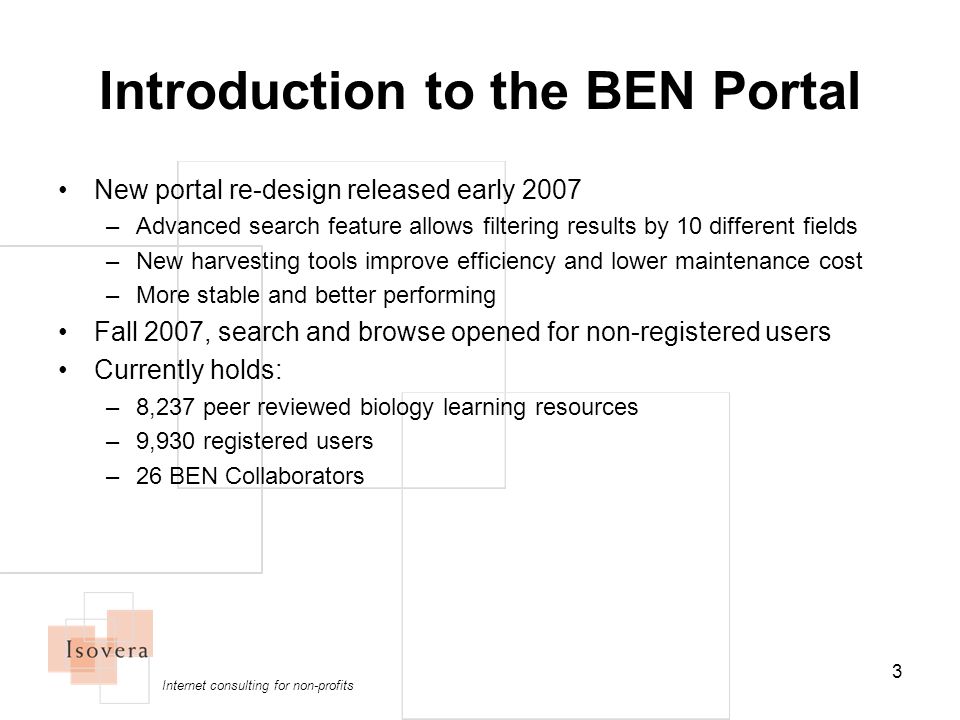 Introduction to the BEN Portal

• New portal re-design released early 2007
– Advanced search feature allows filtering results by 10 different fields
– New harvesting tools improve efficiency and lower maintenance cost
– More stable and better performing
• Fall 2007, search and browse opened for non-registered users
• Currently holds:
– 8,237 peer reviewed biology learning resources
– 9,930 registered users
– 26 BEN Collaborators

Isovera
Internet consulting for non-profits

3